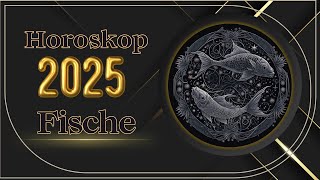 Horoskop
2025
Fische